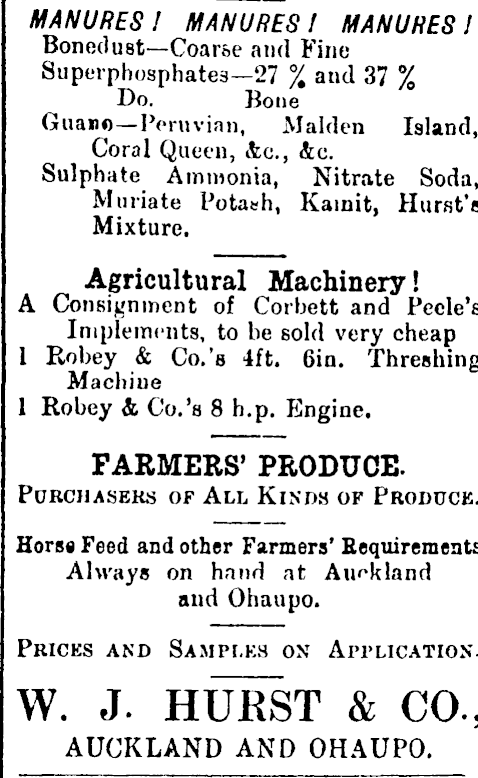 MANURES! MANURES! MANURES!
Bonedust—Coarse and Fine
Superphosphates—27 % and 37 %
Do. Bone
Guano—Peruvian, Malden Island, Coral Queen, &c., &c.
Sulphate Ammonia, Nitrate Soda, Muriate Potash, Kainit, Hurst's Mixture.

Agricultural Machinery!
A Consignment of Corbett and Peele's Implements, to be sold very cheap
1 Robey & Co.'s 4ft. 6in. Threshing Machine
1 Robey & Co.'s 8 h.p. Engine.

FARMERS' PRODUCE.
PURCHASERS OF ALL KINDS OF PRODUCE.

Horse Feed and other Farmers' Requirements Always on hand at Auckland and Ohaupo.

PRICES AND SAMPLES ON APPLICATION.

W. J. HURST & CO.,
AUCKLAND AND OHAUPO.